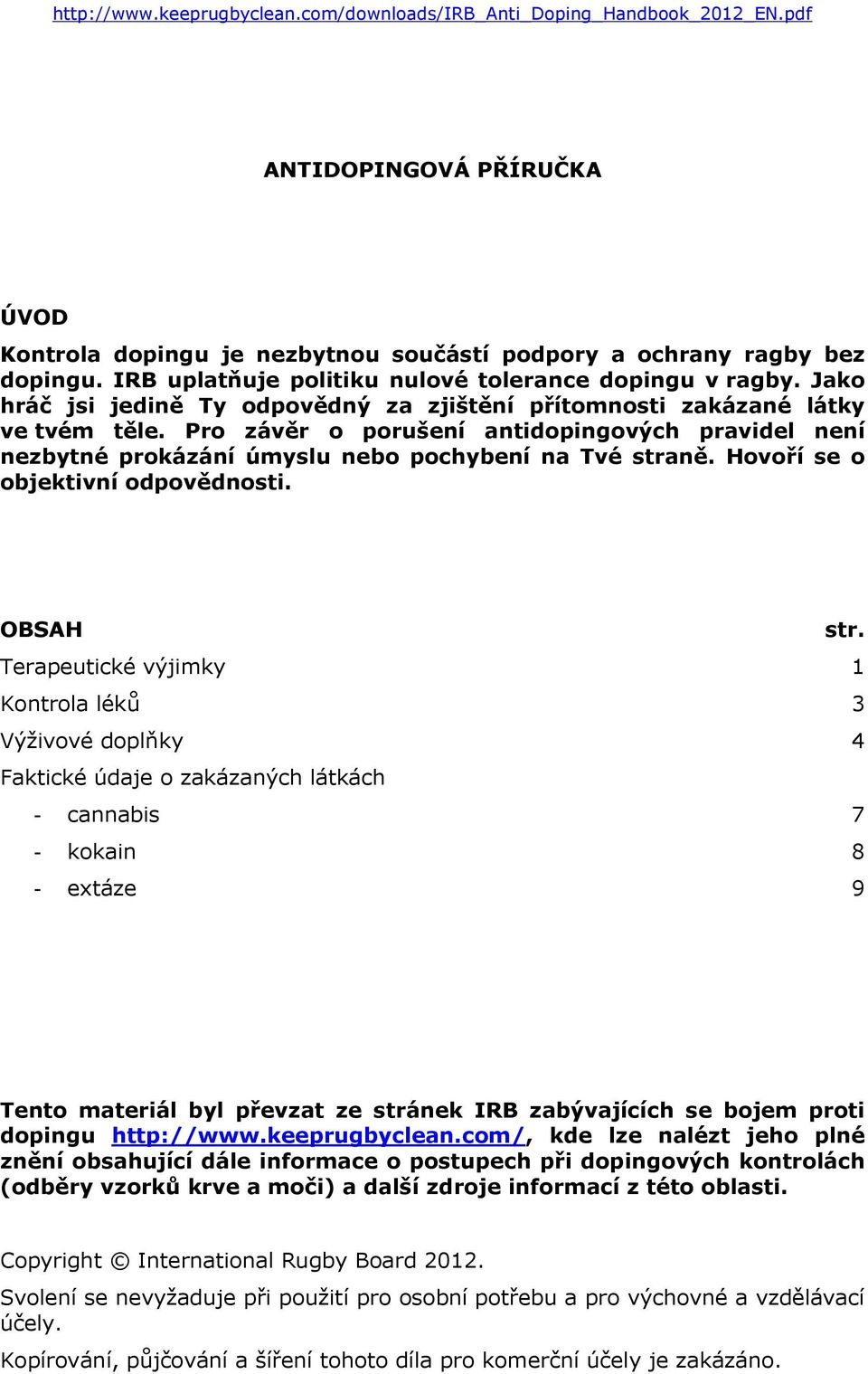 http://www.keeprugbyclean.com/downloads/IRB_Anti_Doping_Handbook_2012_EN.pdf

ANTIDOPINGOVÁ PŘÍRUČKA

ÚVOD

Kontrola dopingu je nezbytnou součástí podpory a ochrany ragby bez dopingu. IRB uplatňuje politiku nulové tolerance dopingu v ragby. Jako hráč jsi jedině Ty odpovědný za zjištění přítomnosti zakázané látky ve tvém těle. Pro závěr o porušení antidopingových pravidel není nezbytné prokázání úmyslu nebo pochybení na Tvé straně. Hovoří se o objektivní odpovědnosti.

| OBSAH | str. |
|---|---|
| Terapeutické výjimky | 1 |
| Kontrola léků | 3 |
| Výživové doplňky | 4 |
| Faktické údaje o zakázaných látkách | |
| - cannabis | 7 |
| - kokain | 8 |
| - extáze | 9 |

Tento materiál byl převzat ze stránek IRB zabývajících se bojem proti dopingu http://www.keeprugbyclean.com/, kde lze nalézt jeho plné znění obsahující dále informace o postupech při dopingových kontrolách (odběry vzorků krve a moči) a další zdroje informací z této oblasti.

Copyright © International Rugby Board 2012.

Svolení se nevyžaduje při použití pro osobní potřebu a pro výchovné a vzdělávací účely.

Kopírování, půjčování a šíření tohoto díla pro komerční účely je zakázáno.